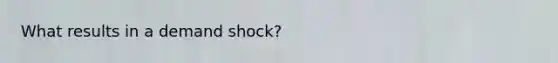 What results in a demand shock?